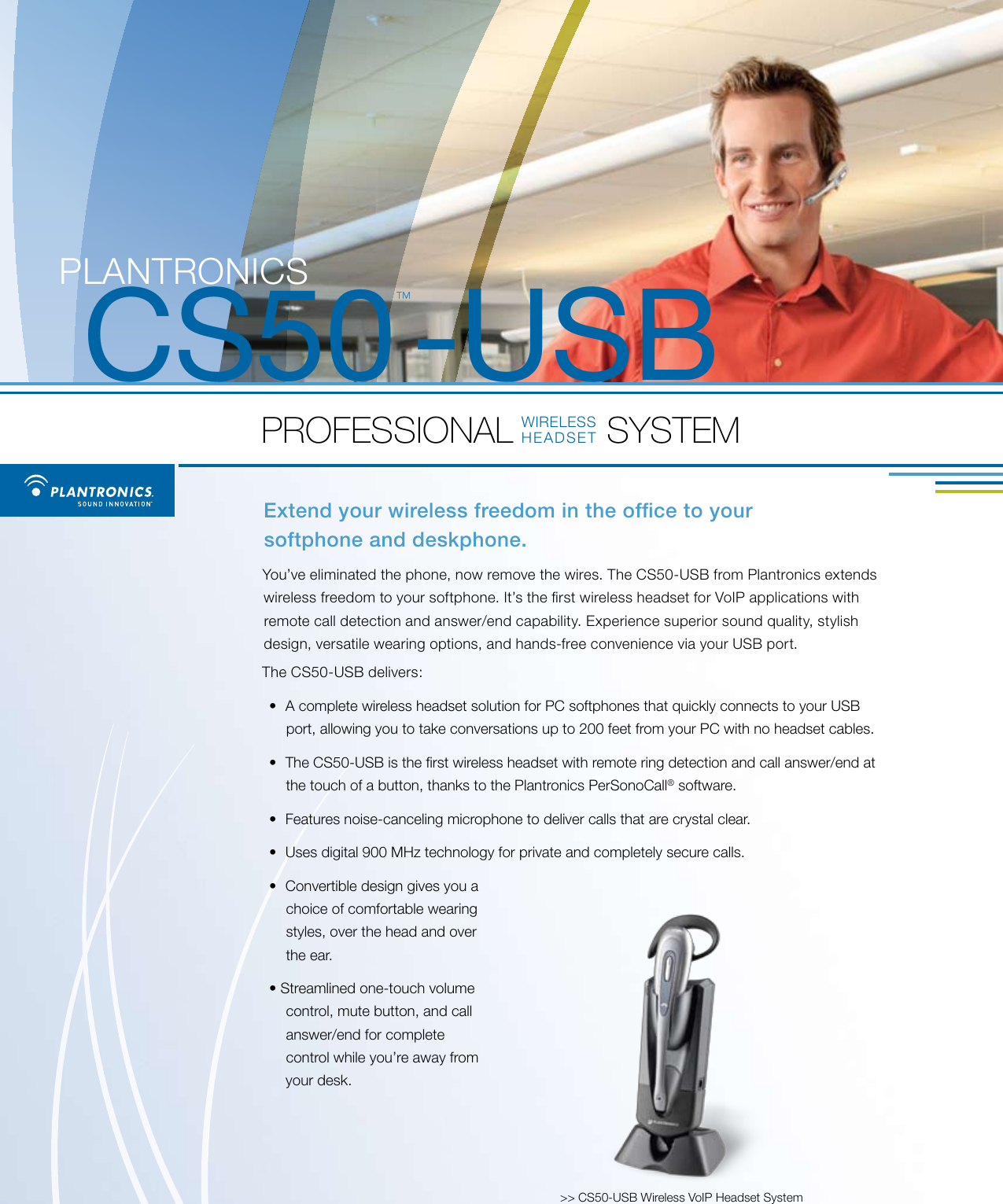 PLANTRONICS
CS50™-USB

PROFESSIONAL WIRELESS HEADSET SYSTEM

PLANTRONICS.
SOUND INNOVATION™

Extend your wireless freedom in the office to your softphone and deskphone.

You've eliminated the phone, now remove the wires. The CS50-USB from Plantronics extends wireless freedom to your softphone. It's the first wireless headset for VoIP applications with remote call detection and answer/end capability. Experience superior sound quality, stylish design, versatile wearing options, and hands-free convenience via your USB port.

The CS50-USB delivers:

• A complete wireless headset solution for PC softphones that quickly connects to your USB port, allowing you to take conversations up to 200 feet from your PC with no headset cables.

• The CS50-USB is the first wireless headset with remote ring detection and call answer/end at the touch of a button, thanks to the Plantronics PerSonoCall® software.

• Features noise-canceling microphone to deliver calls that are crystal clear.

• Uses digital 900 MHz technology for private and completely secure calls.

• Convertible design gives you a choice of comfortable wearing styles, over the head and over the ear.

• Streamlined one-touch volume control, mute button, and call answer/end for complete control while you're away from your desk.

>> CS50-USB Wireless VoIP Headset System